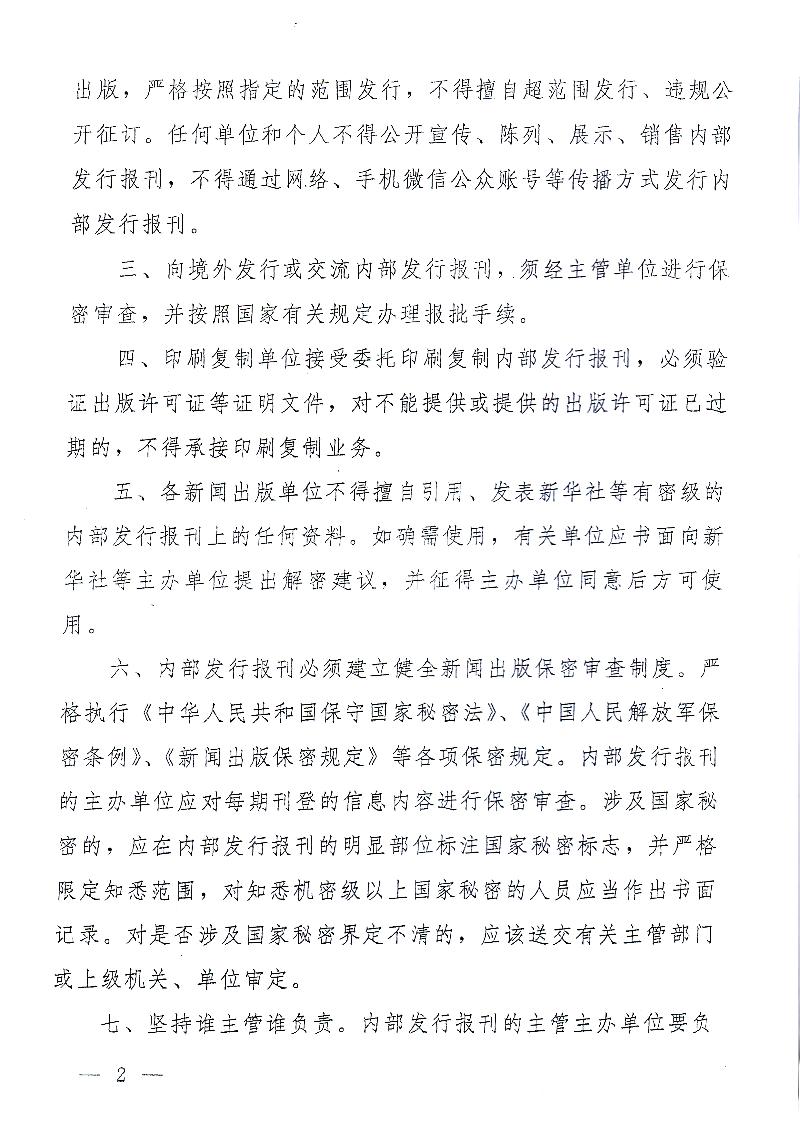 出版，严格按照指定的范围发行，不得擅自超范围发行、违规公开征订。任何单位和个人不得公开宣传、陈列、展示、销售内部发行报刊，不得通过网络、手机微信公众账号等传播方式发行内部发行报刊。

三、向境外发行或交流内部发行报刊，须经主管单位进行保密审查，并按照国家有关规定办理报批手续。

四、印刷复制单位接受委托印刷复制内部发行报刊，必须验证出版许可证等证明文件，对不能提供或提供的出版许可证已过期的，不得承接印刷复制业务。

五、各新闻出版单位不得擅自引用、发表新华社等有密级的内部发行报刊上的任何资料。如确需使用，有关单位应书面向新华社等主办单位提出解密建议，并征得主办单位同意后方可使用。

六、内部发行报刊必须建立健全新闻出版保密审查制度。严格执行《中华人民共和国保守国家秘密法》、《中国人民解放军保密条例》、《新闻出版保密规定》等各项保密规定。内部发行报刊的主办单位应对每期刊登的信息内容进行保密审查。涉及国家秘密的，应在内部发行报刊的明显部位标注国家秘密标志，并严格限定知悉范围，对知悉机密级以上国家秘密的人员应当作出书面记录。对是否涉及国家秘密界定不清的，应该送交有关主管部门或上级机关、单位审定。

七、坚持谁主管谁负责。内部发行报刊的主管主办单位要负

— 2 —